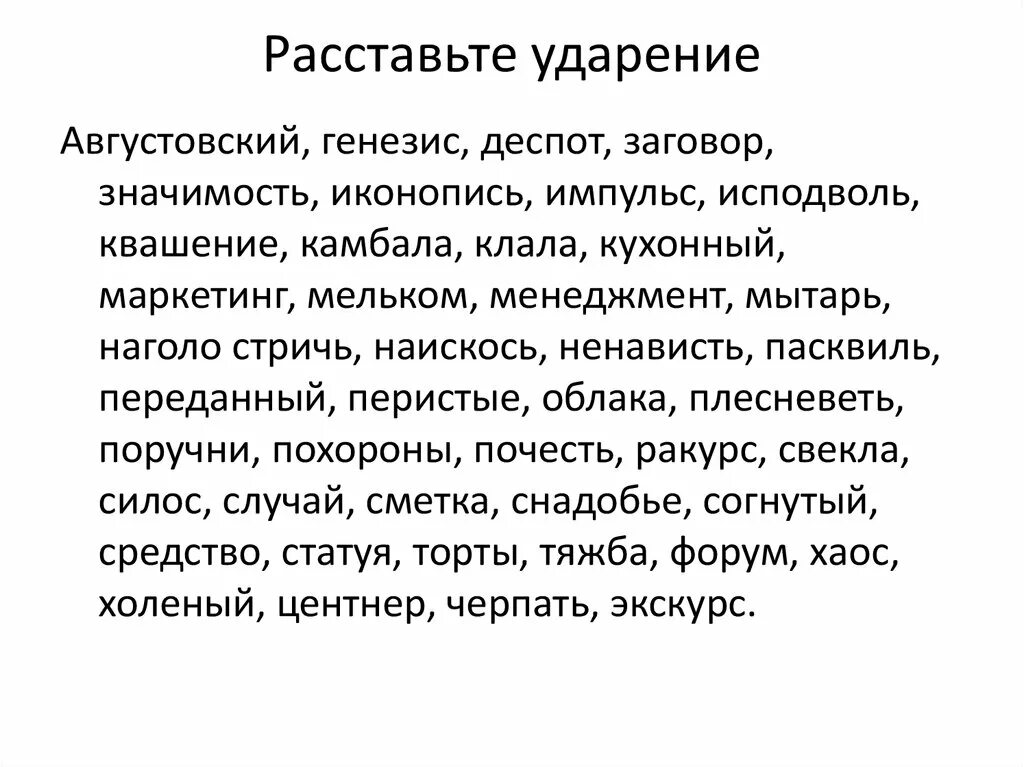 Расставьте ударение

Августовский, генезис, деспот, заговор, значимость, иконопись, импульс, исподволь, квашение, камбала, клала, кухонный, маркетинг, мельком, менеджмент, мытарь, наголо стричь, наискось, ненависть, пасквиль, переданный, перистые, облака, плесневеть, поручни, похороны, почесть, ракурс, свекла, силос, случай, сметка, снадобье, согнутый, средство, статуя, торты, тяжба, форум, хаос, холеный, центнер, черпать, экскурс.